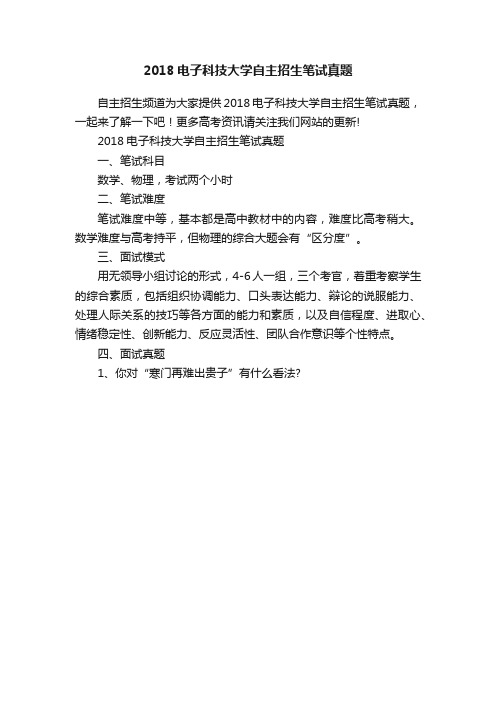 2018 电子科技大学自主招生笔试真题

自主招生频道为大家提供 2018 电子科技大学自主招生笔试真题，一起来了解一下吧！更多高考资讯请关注我们网站的更新!

2018 电子科技大学自主招生笔试真题

一、笔试科目

数学、物理，考试两个小时

二、笔试难度

笔试难度中等，基本都是高中教材中的内容，难度比高考稍大。数学难度与高考持平，但物理的综合大题会有“区分度”。

三、面试模式

用无领导小组讨论的形式，4-6 人一组，三个考官，着重考察学生的综合素质，包括组织协调能力、口头表达能力、辩论的说服能力、处理人际关系的技巧等各方面的能力和素质，以及自信程度、进取心、情绪稳定性、创新能力、反应灵活性、团队合作意识等个性特点。

四、面试真题

1、你对“寒门再难出贵子”有什么看法?